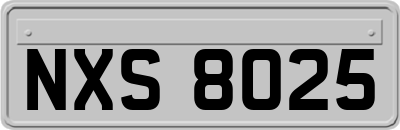 NXS 8025